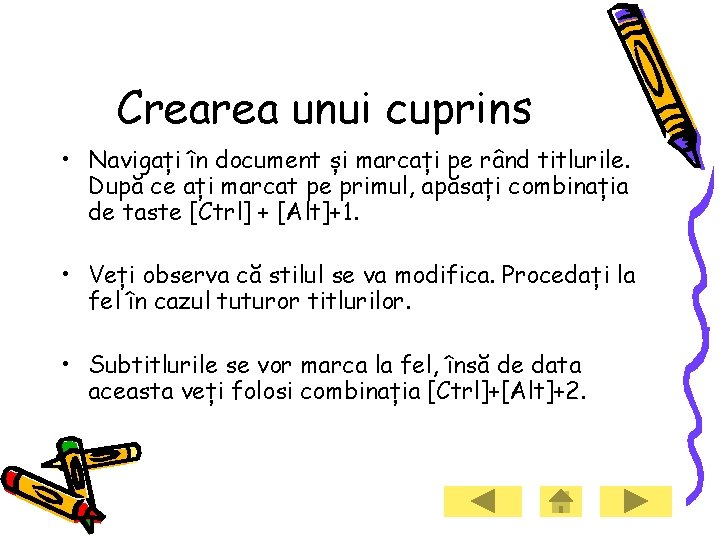 Crearea unui cuprins

• Navigați în document și marcați pe rând titlurile. După ce ați marcat pe primul, apăsați combinația de taste [Ctrl] + [Alt]+1.

• Veți observa că stilul se va modifica. Procedați la fel în cazul tuturor titlurilor.

• Subtitlurile se vor marca la fel, însă de data aceasta veți folosi combinația [Ctrl]+[Alt]+2.